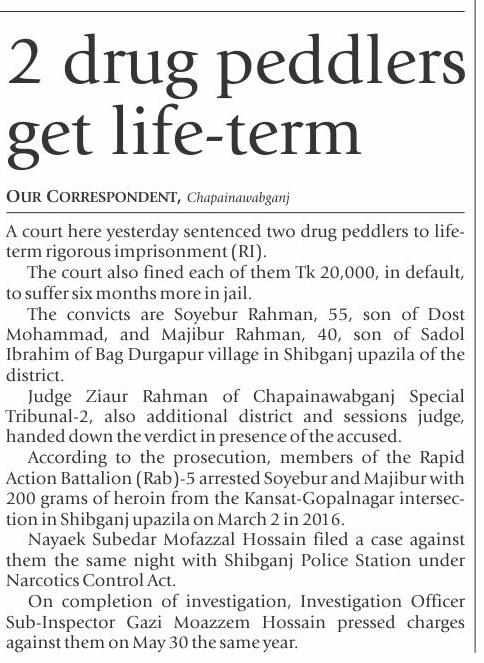 2 drug peddlers get life-term

OUR CORRESPONDENT, Chapainawabganj

A court here yesterday sentenced two drug peddlers to life-term rigorous imprisonment (RI).

The court also fined each of them Tk 20,000, in default, to suffer six months more in jail.

The convicts are Soyebur Rahman, 55, son of Dost Mohammad, and Majibur Rahman, 40, son of Sadol Ibrahim of Bag Durgapur village in Shibganj upazila of the district.

Judge Ziaur Rahman of Chapainawabganj Special Tribunal-2, also additional district and sessions judge, handed down the verdict in presence of the accused.

According to the prosecution, members of the Rapid Action Battalion (Rab)-5 arrested Soyebur and Majibur with 200 grams of heroin from the Kansat-Gopalnagar intersection in Shibganj upazila on March 2 in 2016.

Nayaek Subedar Mofazzal Hossain filed a case against them the same night with Shibganj Police Station under Narcotics Control Act.

On completion of investigation, Investigation Officer Sub-Inspector Gazi Moazzem Hossain pressed charges against them on May 30 the same year.